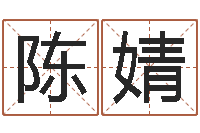 陈婧